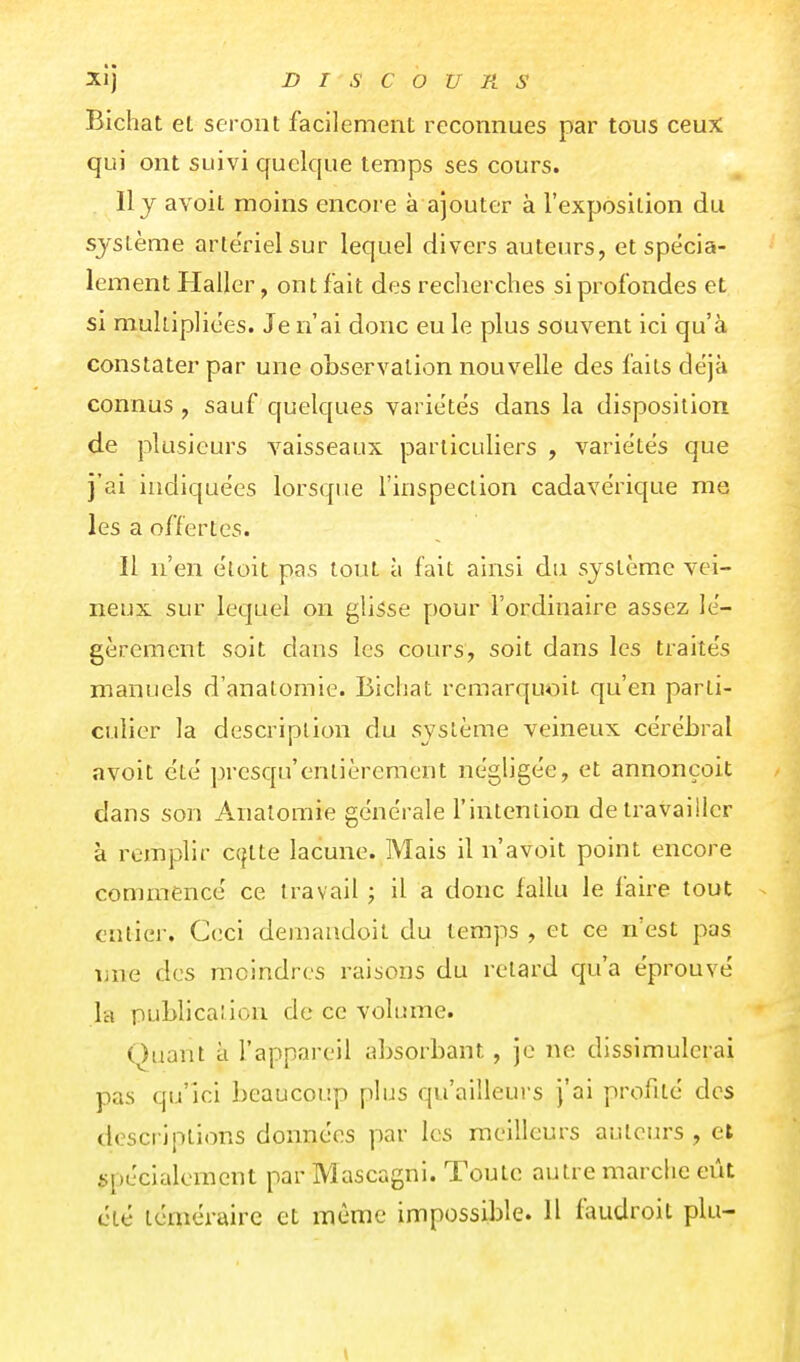 xij DISCOURS

Bichat et seront facilement reconnues par tous ceux qui ont suivi quelque temps ses cours.

Il y avoit moins encore à ajouter à l'exposition du système artériel sur lequel divers auteurs, et spécialement Haller, ont fait des recherches si profondes et si multipliées. Je n'ai donc eu le plus souvent ici qu'à constater par une observation nouvelle des faits déjà connus, sauf quelques variétés dans la disposition de plusieurs vaisseaux particuliers, variétés que j'ai indiquées lorsque l'inspection cadavérique me les a offertes.

Il n'en étoit pas tout à fait ainsi du système veineux sur lequel on glisse pour l'ordinaire assez légèrement soit dans les cours, soit dans les traités manuels d'anatomie. Bichat remarquoit qu'en particulier la description du système veineux cérébral avoit été presqu'entièrement négligée, et annonçoit dans son Anatomie générale l'intention de travailler à remplir cette lacune. Mais il n'avoit point encore commencé ce travail ; il a donc fallu le faire tout entier. Ceci demandoit du temps, et ce n'est pas une des moindres raisons du retard qu'a éprouvé la publication de ce volume.

Quant à l'appareil absorbant, je ne dissimulerai pas qu'ici beaucoup plus qu'ailleurs j'ai profité des descriptions données par les meilleurs auteurs, et spécialement par Mascagni. Toute autre marche eût été téméraire et même impossible. Il faudroit plu-